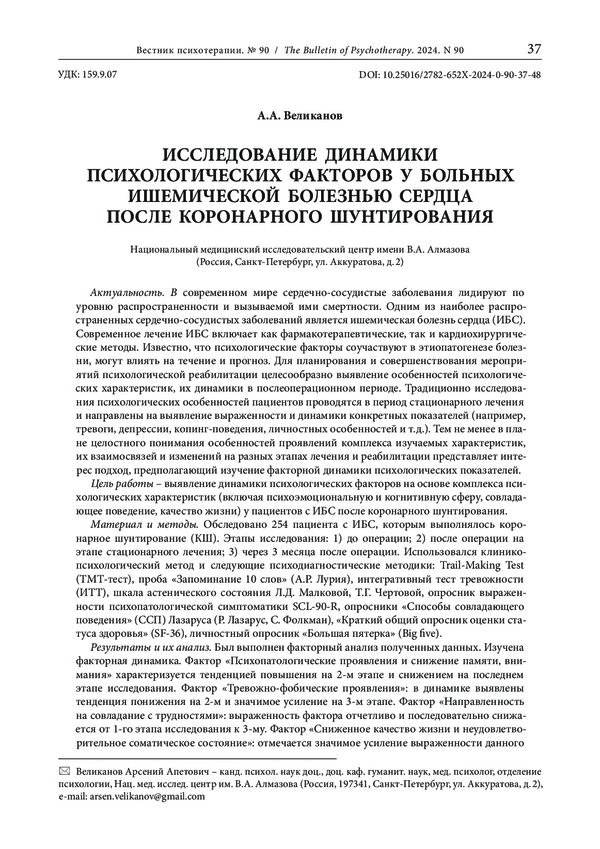 Вестник психотерапии. № 90 / The Bulletin of Psychotherapy. 2024. N 90 37

УДК: 159.9.07 DOI: 10.25016/2782-652X-2024-0-90-37-48

А.А. Великанов

ИССЛЕДОВАНИЕ ДИНАМИКИ ПСИХОЛОГИЧЕСКИХ ФАКТОРОВ У БОЛЬНЫХ ИШЕМИЧЕСКОЙ БОЛЕЗНЬЮ СЕРДЦА ПОСЛЕ КОРОНАРНОГО ШУНТИРОВАНИЯ

Национальный медицинский исследовательский центр имени В.А. Алмазова (Россия, Санкт-Петербург, ул. Аккуратова, д. 2)

Актуальность. В современном мире сердечно-сосудистые заболевания лидируют по уровню распространенности и вызываемой ими смертности. Одним из наиболее распространенных сердечно-сосудистых заболеваний является ишемическая болезнь сердца (ИБС). Современное лечение ИБС включает как фармакотерапевтические, так и кардиохирургические методы. Известно, что психологические факторы соучаствуют в этиопатогенезе болезни, могут влиять на течение и прогноз. Для планирования и совершенствования мероприятий психологической реабилитации целесообразно выявление особенностей психологических характеристик, их динамики в послеоперационном периоде. Традиционно исследования психологических особенностей пациентов проводятся в период стационарного лечения и направлены на выявление выраженности и динамики конкретных показателей (например, тревоги, депрессии, копинг-поведения, личностных особенностей и т.д.). Тем не менее в плане целостного понимания особенностей проявлений комплекса изучаемых характеристик, их взаимосвязей и изменений на разных этапах лечения и реабилитации представляет интерес подход, предполагающий изучение факторной динамики психологических показателей.

Цель работы – выявление динамики психологических факторов на основе комплекса психологических характеристик (включая психоэмоциональную и когнитивную сферу, совладающее поведение, качество жизни) у пациентов с ИБС после коронарного шунтирования.

Материал и методы. Обследовано 254 пациента с ИБС, которым выполнялось коронарное шунтирование (КШ). Этапы исследования: 1) до операции; 2) после операции на этапе стационарного лечения; 3) через 3 месяца после операции. Использовался клинико-психологический метод и следующие психодиагностические методики: Trail-Making Test (ТМТ-тест), проба «Запоминание 10 слов» (А.Р. Лурия), интегративный тест тревожности (ИТТ), шкала астенического состояния Л.Д. Малковой, Т.Г. Чертовой, опросник выраженности психопатологической симптоматики SCL-90-R, опросники «Способы совладающего поведения» (ССП) Лазаруса (Р. Лазарус, С. Фолкман), «Краткий общий опросник оценки статуса здоровья» (SF-36), личностный опросник «Большая пятерка» (Big five).

Результаты и их анализ. Был выполнен факторный анализ полученных данных. Изучена факторная динамика. Фактор «Психопатологические проявления и снижение памяти, внимания» характеризуется тенденцией повышения на 2-м этапе и снижением на последнем этапе исследования. Фактор «Тревожно-фобические проявления»: в динамике выявлены тенденция понижения на 2-м и значимое усиление на 3-м этапе. Фактор «Направленность на совладание с трудностями»: выраженность фактора отчетливо и последовательно снижается от 1-го этапа исследования к 3-му. Фактор «Сниженное качество жизни и неудовлетворительное соматическое состояние»: отмечается значимое усиление выраженности данного

✉ Великанов Арсений Апетович – канд. психол. наук доц., доц. каф. гуманит. наук, мед. психолог, отделение психологии, Нац. мед. исслед. центр им. В.А. Алмазова (Россия, 197341, Санкт-Петербург, ул. Аккуратова, д. 2), e-mail: arsen.velikanov@gmail.com